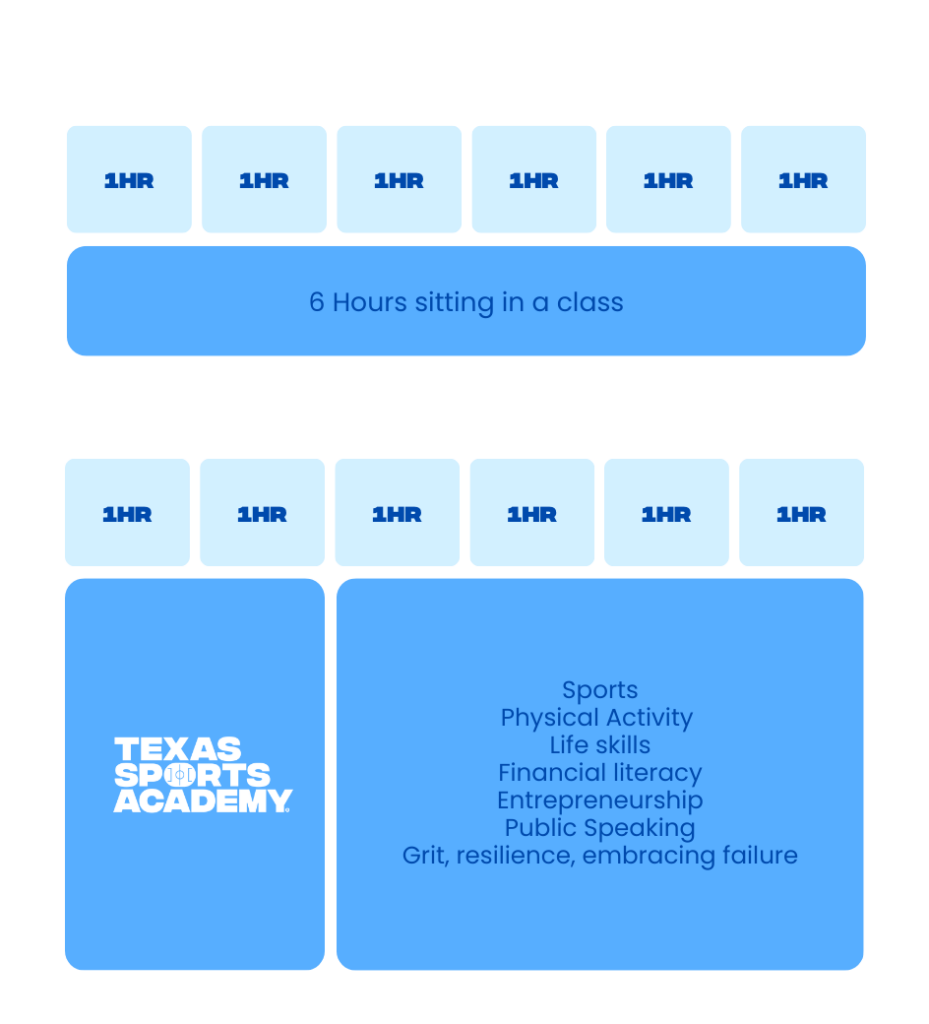 1HR 1HR 1HR 1HR 1HR 1HR

6 Hours sitting in a class

1HR 1HR 1HR 1HR 1HR 1HR

TEXAS SPORTS ACADEMY

Sports
Physical Activity
Life skills
Financial literacy
Entrepreneurship
Public Speaking
Grit, resilience, embracing failure